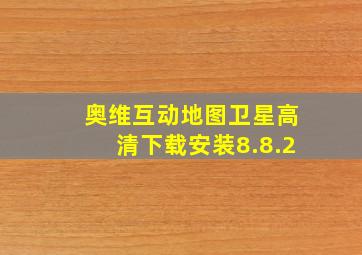 奥维互动地图卫星高清下载安装8.8.2